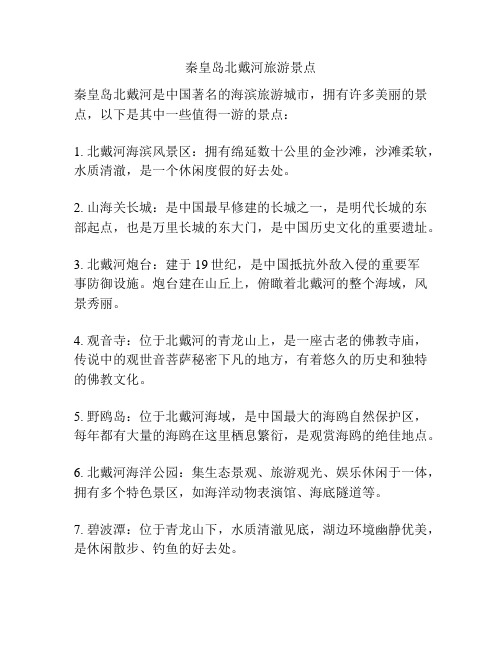 秦皇岛北戴河旅游景点

秦皇岛北戴河是中国著名的海滨旅游城市，拥有许多美丽的景点，以下是其中一些值得一游的景点：

1. 北戴河海滨风景区：拥有绵延数十公里的金沙滩，沙滩柔软，水质清澈，是一个休闲度假的好去处。

2. 山海关长城：是中国最早修建的长城之一，是明代长城的东部起点，也是万里长城的东大门，是中国历史文化的重要遗址。

3. 北戴河炮台：建于 19 世纪，是中国抵抗外敌入侵的重要军事防御设施。炮台建在山丘上，俯瞰着北戴河的整个海域，风景秀丽。

4. 观音寺：位于北戴河的青龙山上，是一座古老的佛教寺庙，传说中的观世音菩萨秘密下凡的地方，有着悠久的历史和独特的佛教文化。

5. 野鸥岛：位于北戴河海域，是中国最大的海鸥自然保护区，每年都有大量的海鸥在这里栖息繁衍，是观赏海鸥的绝佳地点。

6. 北戴河海洋公园：集生态景观、旅游观光、娱乐休闲于一体，拥有多个特色景区，如海洋动物表演馆、海底隧道等。

7. 碧波潭：位于青龙山下，水质清澈见底，湖边环境幽静优美，是休闲散步、钓鱼的好去处。